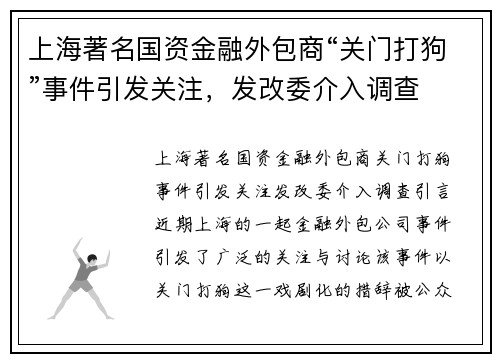 上海著名国资金融外包商“关门打狗”事件引发关注，发改委介入调查

上海著名国资金融外包商关门打狗事件引发关注发改委介入调查引言近期上海的一起金融外包公司事件引发了广泛的关注与讨论该事件以关门打狗这一戏剧化的措辞被公众